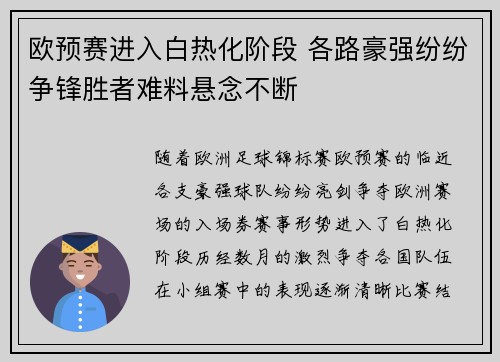 欧预赛进入白热化阶段 各路豪强纷纷争锋胜者难料悬念不断

随着欧洲足球锦标赛欧预赛的临近各支豪强球队纷纷亮剑争夺欧洲赛场的入场券赛事形势进入了白热化阶段历经数月的激烈争夺各国队伍在小组赛中的表现逐渐清晰比赛结